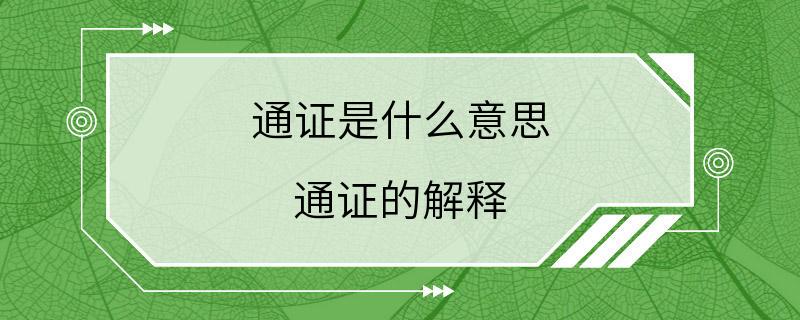 通证是什么意思

通证的解释